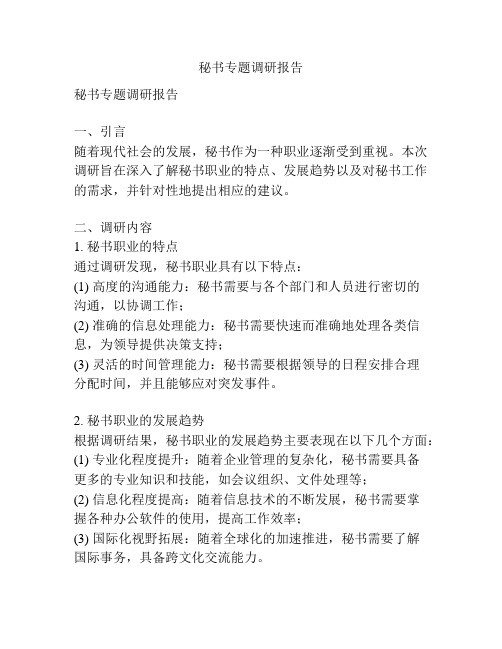 秘书专题调研报告

秘书专题调研报告

一、引言
随着现代社会的发展，秘书作为一种职业逐渐受到重视。本次调研旨在深入了解秘书职业的特点、发展趋势以及对秘书工作的需求，并针对性地提出相应的建议。

二、调研内容
1. 秘书职业的特点
通过调研发现，秘书职业具有以下特点：
(1) 高度的沟通能力：秘书需要与各个部门和人员进行密切的沟通，以协调工作；
(2) 准确的信息处理能力：秘书需要快速而准确地处理各类信息，为领导提供决策支持；
(3) 灵活的时间管理能力：秘书需要根据领导的日程安排合理分配时间，并且能够应对突发事件。

2. 秘书职业的发展趋势
根据调研结果，秘书职业的发展趋势主要表现在以下几个方面：
(1) 专业化程度提升：随着企业管理的复杂化，秘书需要具备更多的专业知识和技能，如会议组织、文件处理等；
(2) 信息化程度提高：随着信息技术的不断发展，秘书需要掌握各种办公软件的使用，提高工作效率；
(3) 国际化视野拓展：随着全球化的加速推进，秘书需要了解国际事务，具备跨文化交流能力。